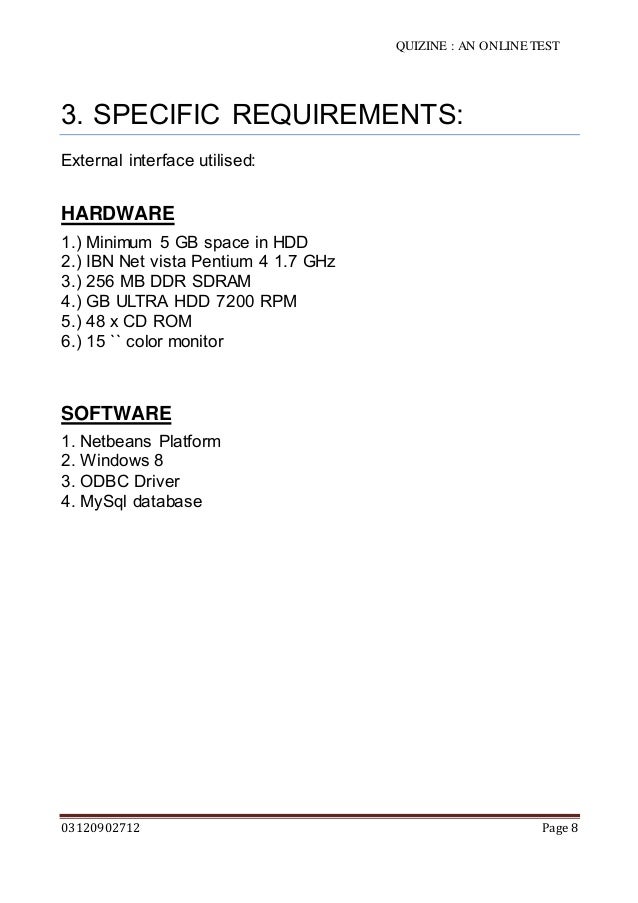 QUIZINE : AN ONLINE TEST

3. SPECIFIC REQUIREMENTS:

External interface utilised:

HARDWARE

1.) Minimum 5 GB space in HDD
2.) IBN Net vista Pentium 4 1.7 GHz
3.) 256 MB DDR SDRAM
4.) GB ULTRA HDD 7200 RPM
5.) 48 x CD ROM
6.) 15 `` color monitor

SOFTWARE

1. Netbeans Platform
2. Windows 8
3. ODBC Driver
4. MySql database

03120902712

Page 8